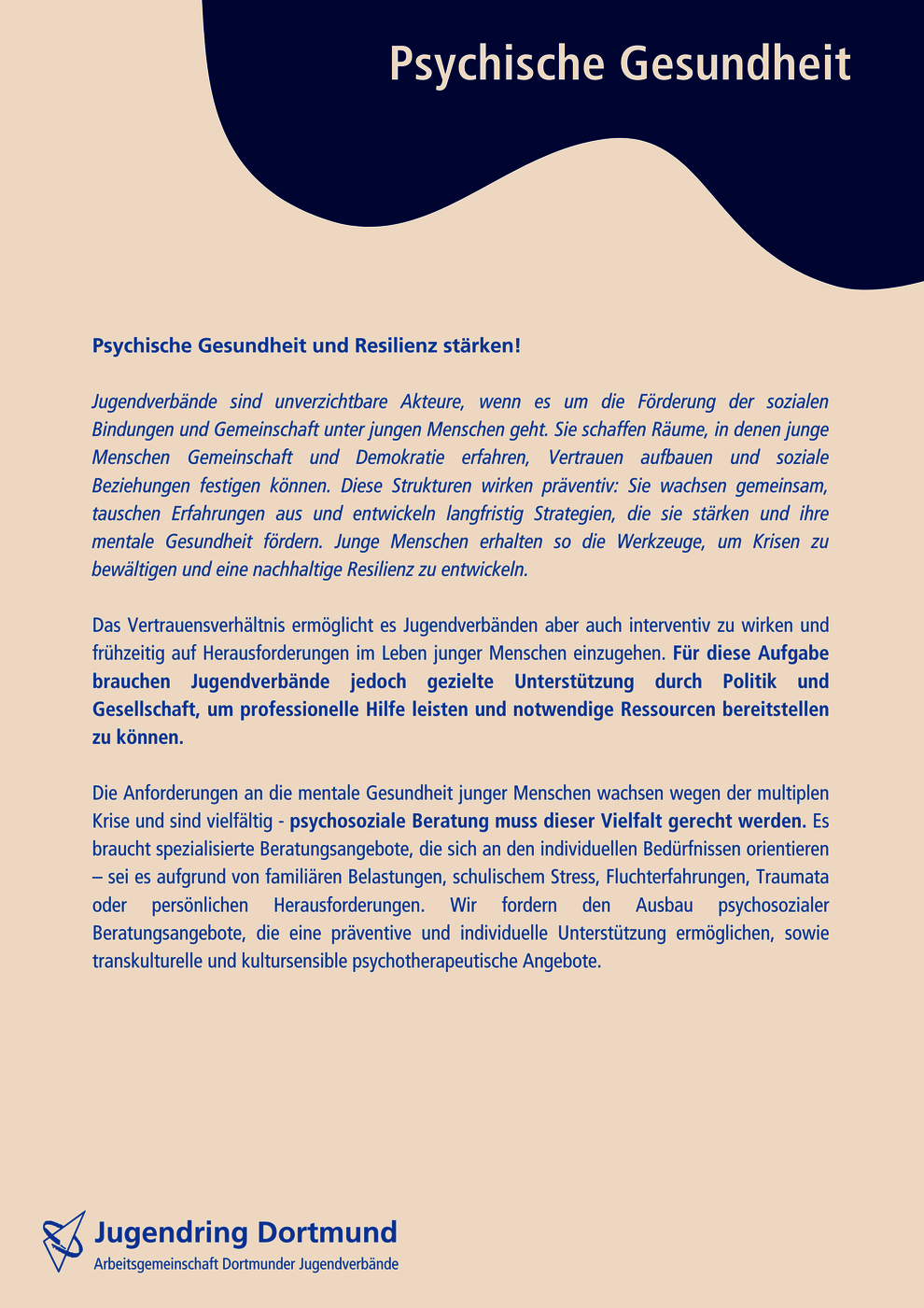 Psychische Gesundheit

Psychische Gesundheit und Resilienz stärken!

Jugendverbände sind unverzichtbare Akteure, wenn es um die Förderung der sozialen Bindungen und Gemeinschaft unter jungen Menschen geht. Sie schaffen Räume, in denen junge Menschen Gemeinschaft und Demokratie erfahren, Vertrauen aufbauen und soziale Beziehungen festigen können. Diese Strukturen wirken präventiv: Sie wachsen gemeinsam, tauschen Erfahrungen aus und entwickeln langfristig Strategien, die sie stärken und ihre mentale Gesundheit fördern. Junge Menschen erhalten so die Werkzeuge, um Krisen zu bewältigen und eine nachhaltige Resilienz zu entwickeln.

Das Vertrauensverhältnis ermöglicht es Jugendverbänden aber auch interventiv zu wirken und frühzeitig auf Herausforderungen im Leben junger Menschen einzugehen. Für diese Aufgabe brauchen Jugendverbände jedoch gezielte Unterstützung durch Politik und Gesellschaft, um professionelle Hilfe leisten und notwendige Ressourcen bereitstellen zu können.

Die Anforderungen an die mentale Gesundheit junger Menschen wachsen wegen der multiplen Krise und sind vielfältig - psychosoziale Beratung muss dieser Vielfalt gerecht werden. Es braucht spezialisierte Beratungsangebote, die sich an den individuellen Bedürfnissen orientieren – sei es aufgrund von familiären Belastungen, schulischem Stress, Fluchterfahrungen, Traumata oder persönlichen Herausforderungen. Wir fordern den Ausbau psychosozialer Beratungsangebote, die eine präventive und individuelle Unterstützung ermöglichen, sowie transkulturelle und kultursensible psychotherapeutische Angebote.

Jugendring Dortmund
Arbeitsgemeinschaft Dortmunder Jugendverbände